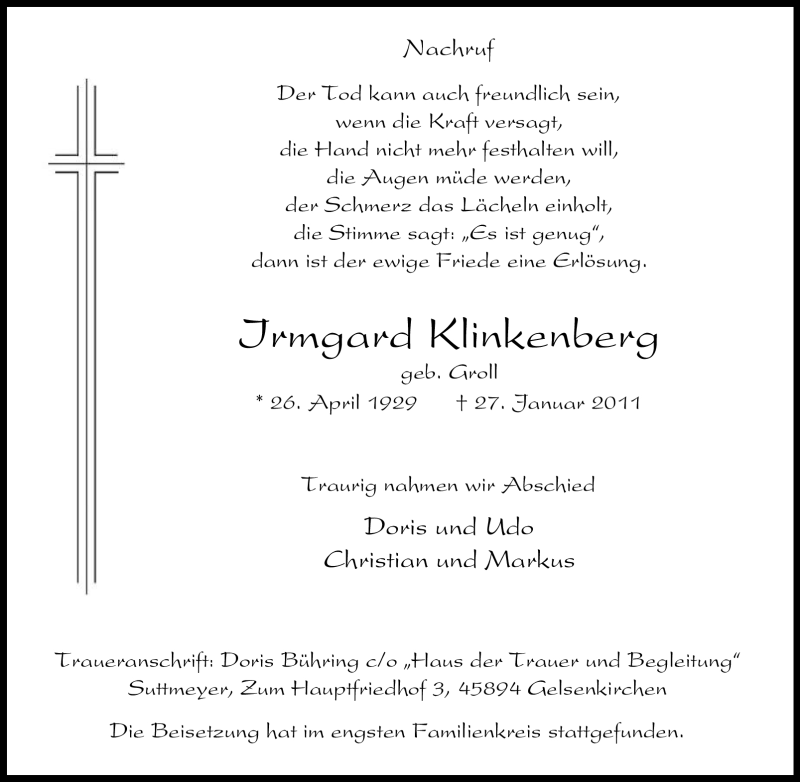 Nachruf

Der Tod kann auch freundlich sein,
wenn die Kraft versagt,
die Hand nicht mehr festhalten will,
die Augen müde werden,
der Schmerz das Lächeln einholt,
die Stimme sagt: „Es ist genug“,
dann ist der ewige Friede eine Erlösung.

Irmgard Klinkenberg
geb. Groll
* 26. April 1929 † 27. Januar 2011

Traurig nahmen wir Abschied

Doris und Udo
Christian und Markus

Traueranschrift: Doris Bühring c/o „Haus der Trauer und Begleitung“
Suttmeyer, Zum Hauptfriedhof 3, 45894 Gelsenkirchen

Die Beisetzung hat im engsten Familienkreis stattgefunden.